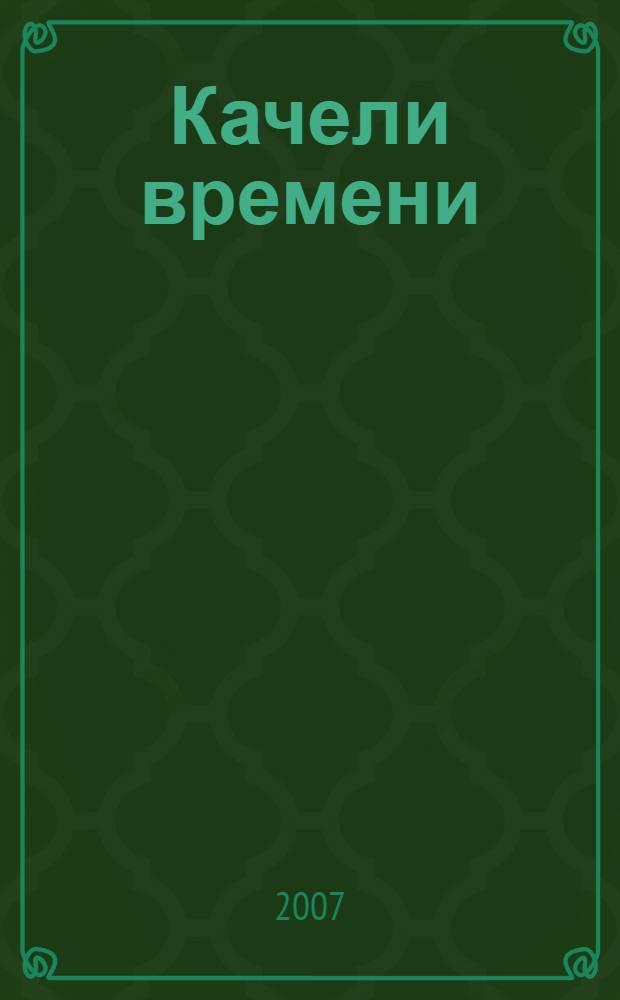 Качели времени

2007